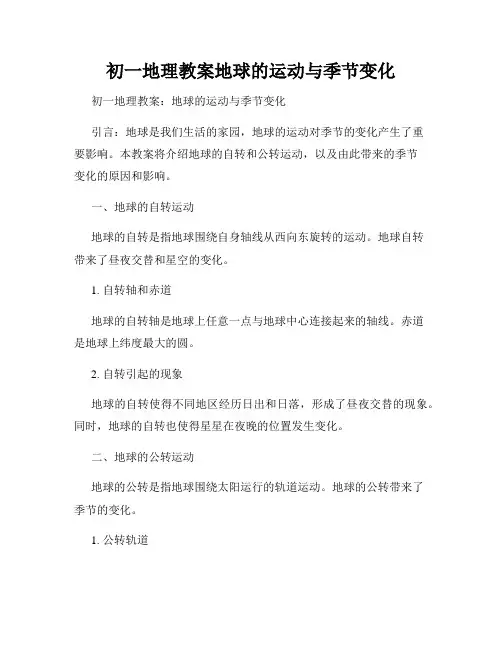 初一地理教案地球的运动与季节变化

初一地理教案：地球的运动与季节变化

引言：地球是我们生活的家园，地球的运动对季节的变化产生了重要影响。本教案将介绍地球的自转和公转运动，以及由此带来的季节变化的原因和影响。

一、地球的自转运动

地球的自转是指地球围绕自身轴线从西向东旋转的运动。地球自转带来了昼夜交替和星空的变化。

1. 自转轴和赤道

地球的自转轴是地球上任意一点与地球中心连接起来的轴线。赤道是地球上纬度最大的圆。

2. 自转引起的现象

地球的自转使得不同地区经历日出和日落，形成了昼夜交替的现象。同时，地球的自转也使得星星在夜晚的位置发生变化。

二、地球的公转运动

地球的公转是指地球围绕太阳运行的轨道运动。地球的公转带来了季节的变化。

1. 公转轨道